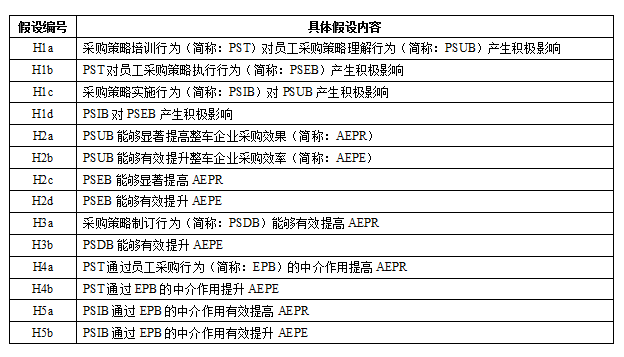 | 假设编号 | 具体假设内容 |
|---|---|
| H1a | 采购策略培训行为（简称：PST）对员工采购策略理解行为（简称：PSUB）产生积极影响 |
| H1b | PST对员工采购策略执行行为（简称：PSEB）产生积极影响 |
| H1c | 采购策略实施行为（简称：PSIB）对 PSUB 产生积极影响 |
| H1d | PSIB 对 PSEB 产生积极影响 |
| H2a | PSUB 能够显著提高整车企业采购效果（简称：AEPR） |
| H2b | PSUB 能够有效提升整车企业采购效率（简称：AEPE） |
| H2c | PSEB 能够显著提高 AEPR |
| H2d | PSEB 能够有效提升 AEPE |
| H3a | 采购策略制订行为（简称：PSDB）能够有效提高 AEPR |
| H3b | PSDB 能够有效提升 AEPE |
| H4a | PST通过员工采购行为（简称：EPB）的中介作用提高 AEPR |
| H4b | PST通过 EPB 的中介作用提升 AEPE |
| H5a | PSIB 通过 EPB 的中介作用有效提高 AEPR |
| H5b | PSIB 通过 EPB 的中介作用有效提升 AEPE |